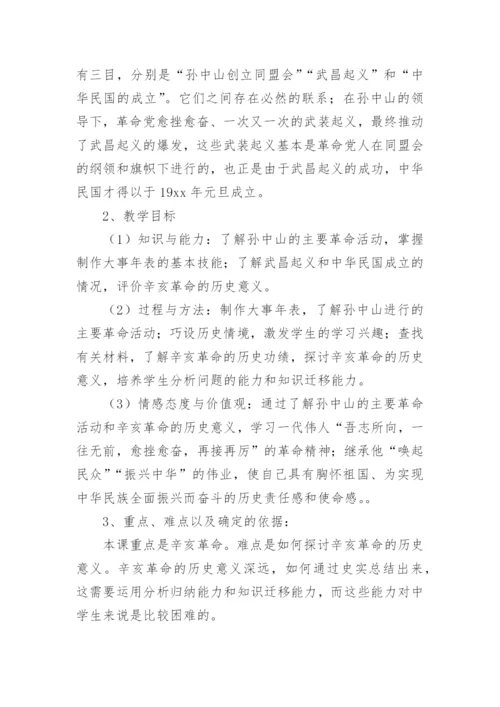 有三目，分别是“孙中山创立同盟会”“武昌起义”和“中华民国的成立”。它们之间存在必然的联系；在孙中山的领导下，革命党愈挫愈奋、一次又一次的武装起义，最终推动了武昌起义的爆发，这些武装起义基本是革命党人在同盟会的纲领和旗帜下进行的，也正是由于武昌起义的成功，中华民国才得以于19xx年元旦成立。

2、教学目标

（1）知识与能力：了解孙中山的主要革命活动，掌握制作大事年表的基本技能；了解武昌起义和中华民国成立的情况，评价辛亥革命的历史意义。

（2）过程与方法：制作大事年表，了解孙中山进行的主要革命活动；巧设历史情境，激发学生的学习兴趣；查找有关材料，了解辛亥革命的历史功绩，探讨辛亥革命的历史意义，培养学生分析问题的能力和知识迁移能力。

（3）情感态度与价值观：通过了解孙中山的主要革命活动和辛亥革命的历史意义，学习一代伟人“吾志所向，一往无前，愈挫愈奋，再接再厉”的革命精神；继承他“唤起民众”“振兴中华”的伟业，使自己具有胸怀祖国、为实现中华民族全面振兴而奋斗的历史责任感和使命感。。

3、重点、难点以及确定的依据：

本课重点是辛亥革命。难点是如何探讨辛亥革命的历史意义。辛亥革命的历史意义深远，如何通过史实总结出来，这需要运用分析归纳能力和知识迁移能力，而这些能力对中学生来说是比较困难的。